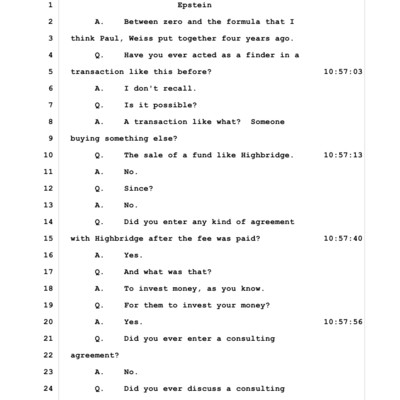 1 Epstein

2 A. Between zero and the formula that I

3 think Paul, Weiss put together four years ago.

4 Q. Have you ever acted as a finder in a

5 transaction like this before? 10:57:03

6 A. I don't recall.

7 Q. Is it possible?

8 A. A transaction like what? Someone

9 buying something else?

10 Q. The sale of a fund like Highbridge. 10:57:13

11 A. No.

12 Q. Since?

13 A. No.

14 Q. Did you enter any kind of agreement

15 with Highbridge after the fee was paid? 10:57:40

16 A. Yes.

17 Q. And what was that?

18 A. To invest money, as you know.

19 Q. For them to invest your money?

20 A. Yes. 10:57:56

21 Q. Did you ever enter a consulting

22 agreement?

23 A. No.

24 Q. Did you ever discuss a consulting